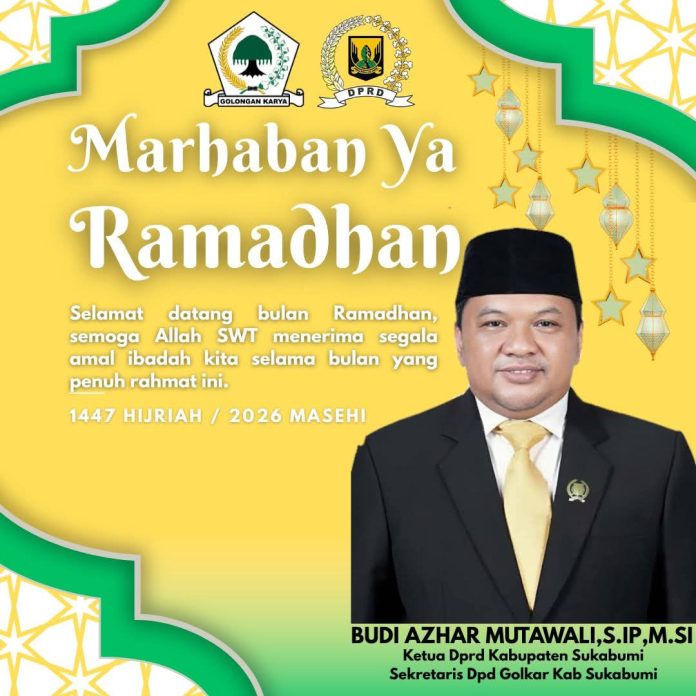 GOLONGAN KARYA

DPRD

Marhaban Ya Ramadhan

Selamat datang bulan Ramadhan, semoga Allah SWT menerima segala amal ibadah kita selama bulan yang penuh rahmat ini.

1447 HIJRIAH / 2026 MASEHI

BUDI AZHAR MUTAWALI,S.IP,M.SI
Ketua Dprd Kabupaten Sukabumi
Sekretaris Dpd Golkar Kab Sukabumi